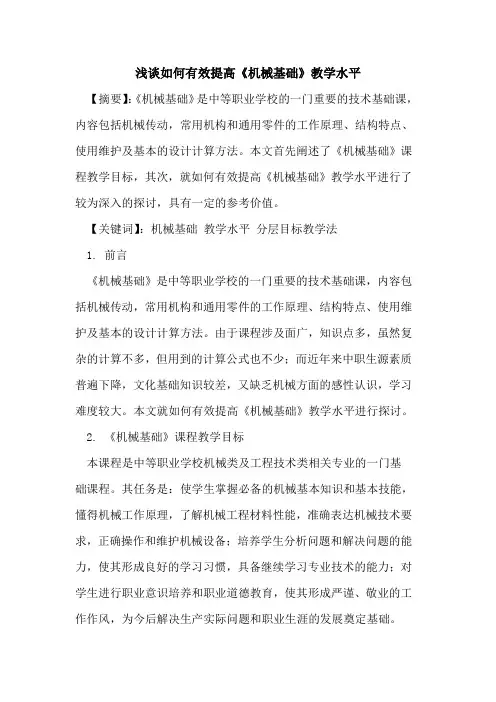 浅谈如何有效提高《机械基础》教学水平

【摘要】:《机械基础》是中等职业学校的一门重要的技术基础课，内容包括机械传动，常用机构和通用零件的工作原理、结构特点、使用维护及基本的设计计算方法。本文首先阐述了《机械基础》课程教学目标，其次，就如何有效提高《机械基础》教学水平进行了较为深入的探讨，具有一定的参考价值。

【关键词】：机械基础 教学水平 分层目标教学法

1. 前言

《机械基础》是中等职业学校的一门重要的技术基础课，内容包括机械传动，常用机构和通用零件的工作原理、结构特点、使用维护及基本的设计计算方法。由于课程涉及面广，知识点多，虽然复杂的计算不多，但用到的计算公式也不少；而近年来中职生源素质普遍下降，文化基础知识较差，又缺乏机械方面的感性认识，学习难度较大。本文就如何有效提高《机械基础》教学水平进行探讨。

2. 《机械基础》课程教学目标

本课程是中等职业学校机械类及工程技术类相关专业的一门基础课程。其任务是：使学生掌握必备的机械基本知识和基本技能，懂得机械工作原理，了解机械工程材料性能，准确表达机械技术要求，正确操作和维护机械设备；培养学生分析问题和解决问题的能力，使其形成良好的学习习惯，具备继续学习专业技术的能力；对学生进行职业意识培养和职业道德教育，使其形成严谨、敬业的工作作风，为今后解决生产实际问题和职业生涯的发展奠定基础。